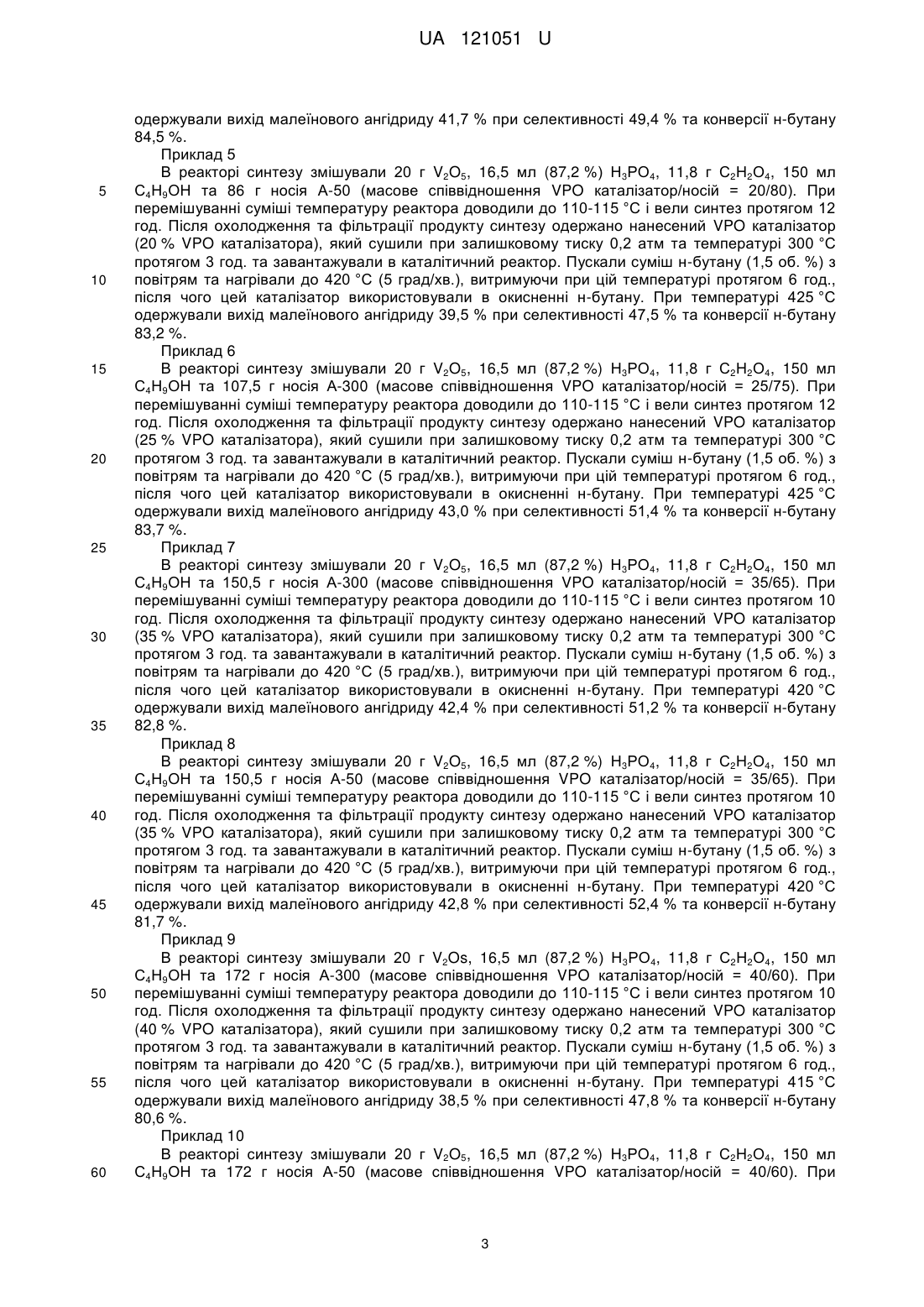 UA 121051 U

одержували вихід малеїнового ангідриду 41,7 % при селективності 49,4 % та конверсії н-бутану 84,5 %.

Приклад 5

В реакторі синтезу змішували 20 г $V_2O_5$, 16,5 мл (87,2 %) $H_3PO_4$, 11,8 г $C_2H_2O_4$, 150 мл $C_4H_9OH$ та 86 г носія А-50 (масове співвідношення VPO каталізатор/носій = 20/80). При перемішуванні суміші температуру реактора доводили до 110-115 °С і вели синтез протягом 12 год. Після охолодження та фільтрації продукту синтезу одержано нанесений VPO каталізатор (20 % VPO каталізатора), який сушили при залишковому тиску 0,2 атм та температурі 300 °С протягом 3 год. та завантажували в каталітичний реактор. Пускали суміш н-бутану (1,5 об. %) з повітрям та нагрівали до 420 °С (5 град/хв.), витримуючи при цій температурі протягом 6 год., після чого цей каталізатор використовували в окисненні н-бутану. При температурі 425 °С одержували вихід малеїнового ангідриду 39,5 % при селективності 47,5 % та конверсії н-бутану 83,2 %.

Приклад 6

В реакторі синтезу змішували 20 г $V_2O_5$, 16,5 мл (87,2 %) $H_3PO_4$, 11,8 г $C_2H_2O_4$, 150 мл $C_4H_9OH$ та 107,5 г носія А-300 (масове співвідношення VPO каталізатор/носій = 25/75). При перемішуванні суміші температуру реактора доводили до 110-115 °С і вели синтез протягом 12 год. Після охолодження та фільтрації продукту синтезу одержано нанесений VPO каталізатор (25 % VPO каталізатора), який сушили при залишковому тиску 0,2 атм та температурі 300 °С протягом 3 год. та завантажували в каталітичний реактор. Пускали суміш н-бутану (1,5 об. %) з повітрям та нагрівали до 420 °С (5 град/хв.), витримуючи при цій температурі протягом 6 год., після чого цей каталізатор використовували в окисненні н-бутану. При температурі 425 °С одержували вихід малеїнового ангідриду 43,0 % при селективності 51,4 % та конверсії н-бутану 83,7 %.

Приклад 7

В реакторі синтезу змішували 20 г $V_2O_5$, 16,5 мл (87,2 %) $H_3PO_4$, 11,8 г $C_2H_2O_4$, 150 мл $C_4H_9OH$ та 150,5 г носія А-300 (масове співвідношення VPO каталізатор/носій = 35/65). При перемішуванні суміші температуру реактора доводили до 110-115 °С і вели синтез протягом 10 год. Після охолодження та фільтрації продукту синтезу одержано нанесений VPO каталізатор (35 % VPO каталізатора), який сушили при залишковому тиску 0,2 атм та температурі 300 °С протягом 3 год. та завантажували в каталітичний реактор. Пускали суміш н-бутану (1,5 об. %) з повітрям та нагрівали до 420 °С (5 град/хв.), витримуючи при цій температурі протягом 6 год., після чого цей каталізатор використовували в окисненні н-бутану. При температурі 420 °С одержували вихід малеїнового ангідриду 42,4 % при селективності 51,2 % та конверсії н-бутану 82,8 %.

Приклад 8

В реакторі синтезу змішували 20 г $V_2O_5$, 16,5 мл (87,2 %) $H_3PO_4$, 11,8 г $C_2H_2O_4$, 150 мл $C_4H_9OH$ та 150,5 г носія А-50 (масове співвідношення VPO каталізатор/носій = 35/65). При перемішуванні суміші температуру реактора доводили до 110-115 °С і вели синтез протягом 10 год. Після охолодження та фільтрації продукту синтезу одержано нанесений VPO каталізатор (35 % VPO каталізатора), який сушили при залишковому тиску 0,2 атм та температурі 300 °С протягом 3 год. та завантажували в каталітичний реактор. Пускали суміш н-бутану (1,5 об. %) з повітрям та нагрівали до 420 °С (5 град/хв.), витримуючи при цій температурі протягом 6 год., після чого цей каталізатор використовували в окисненні н-бутану. При температурі 420 °С одержували вихід малеїнового ангідриду 42,8 % при селективності 52,4 % та конверсії н-бутану 81,7 %.

Приклад 9

В реакторі синтезу змішували 20 г $V_2Os$, 16,5 мл (87,2 %) $H_3PO_4$, 11,8 г $C_2H_2O_4$, 150 мл $C_4H_9OH$ та 172 г носія А-300 (масове співвідношення VPO каталізатор/носій = 40/60). При перемішуванні суміші температуру реактора доводили до 110-115 °С і вели синтез протягом 10 год. Після охолодження та фільтрації продукту синтезу одержано нанесений VPO каталізатор (40 % VPO каталізатора), який сушили при залишковому тиску 0,2 атм та температурі 300 °С протягом 3 год. та завантажували в каталітичний реактор. Пускали суміш н-бутану (1,5 об. %) з повітрям та нагрівали до 420 °С (5 град/хв.), витримуючи при цій температурі протягом 6 год., після чого цей каталізатор використовували в окисненні н-бутану. При температурі 415 °С одержували вихід малеїнового ангідриду 38,5 % при селективності 47,8 % та конверсії н-бутану 80,6 %.

Приклад 10

В реакторі синтезу змішували 20 г $V_2O_5$, 16,5 мл (87,2 %) $H_3PO_4$, 11,8 г $C_2H_2O_4$, 150 мл $C_4H_9OH$ та 172 г носія А-50 (масове співвідношення VPO каталізатор/носій = 40/60). При

5
10
15
20
25
30
35
40
45
50
55
60

3